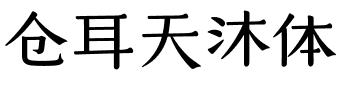 仓耳天沐体